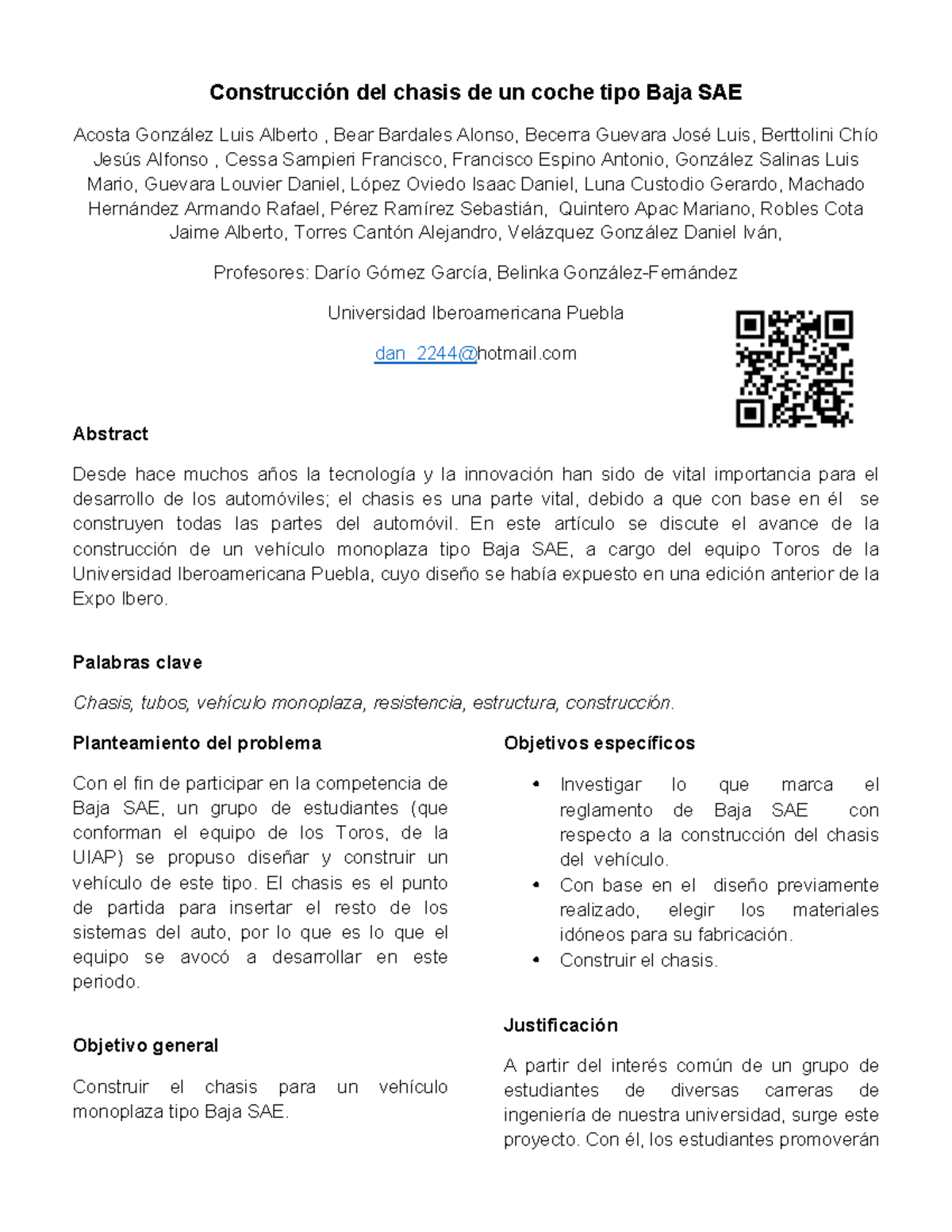 Construcción del chasis de un coche tipo Baja SAE

Acosta González Luis Alberto , Bear Bardales Alonso, Becerra Guevara José Luis, Berttolini Chío Jesús Alfonso , Cessa Sampieri Francisco, Francisco Espino Antonio, González Salinas Luis Mario, Guevara Louvier Daniel, López Oviedo Isaac Daniel, Luna Custodio Gerardo, Machado Hernández Armando Rafael, Pérez Ramírez Sebastián, Quintero Apac Mariano, Robles Cota Jaime Alberto, Torres Cantón Alejandro, Velázquez González Daniel Iván,

Profesores: Darío Gómez García, Belinka González-Fernández

Universidad Iberoamericana Puebla

dan_2244@hotmail.com

Abstract

Desde hace muchos años la tecnología y la innovación han sido de vital importancia para el desarrollo de los automóviles; el chasis es una parte vital, debido a que con base en él se construyen todas las partes del automóvil. En este artículo se discute el avance de la construcción de un vehículo monoplaza tipo Baja SAE, a cargo del equipo Toros de la Universidad Iberoamericana Puebla, cuyo diseño se había expuesto en una edición anterior de la Expo Ibero.

Palabras clave

Chasis, tubos, vehículo monoplaza, resistencia, estructura, construcción.

Planteamiento del problema

Con el fin de participar en la competencia de Baja SAE, un grupo de estudiantes (que conforman el equipo de los Toros, de la UIAP) se propuso diseñar y construir un vehículo de este tipo. El chasis es el punto de partida para insertar el resto de los sistemas del auto, por lo que es lo que el equipo se avocó a desarrollar en este periodo.

Objetivo general

Construir el chasis para un vehículo monoplaza tipo Baja SAE.

Objetivos específicos

• Investigar lo que marca el reglamento de Baja SAE con respecto a la construcción del chasis del vehículo.
• Con base en el diseño previamente realizado, elegir los materiales idóneos para su fabricación.
• Construir el chasis.

Justificación

A partir del interés común de un grupo de estudiantes de diversas carreras de ingeniería de nuestra universidad, surge este proyecto. Con él, los estudiantes promoverán